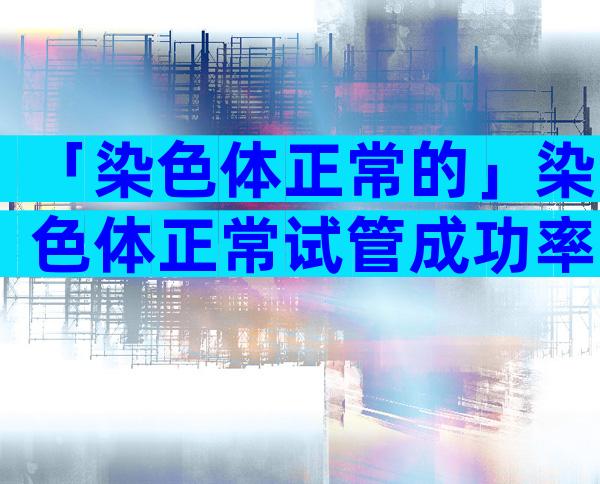 「染色体正常的」染色体正常试管成功率